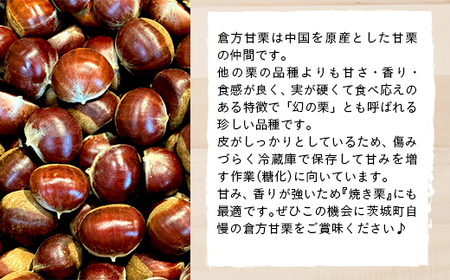 倉方甘栗は中国を原産とした甘栗の仲間です。
他の栗の品種よりも甘さ・香り・食感が良く、実が硬くて食べ応えのある特徴で「幻の栗」とも呼ばれる珍しい品種です。
皮がしっかりとしているため、傷みづらく冷蔵庫で保存して甘みを増す作業(糖化)に向いています。
甘み、香りが強いため『焼き栗』にも最適です。ぜひこの機会に茨城町自慢の倉方甘栗をご賞味ください♪